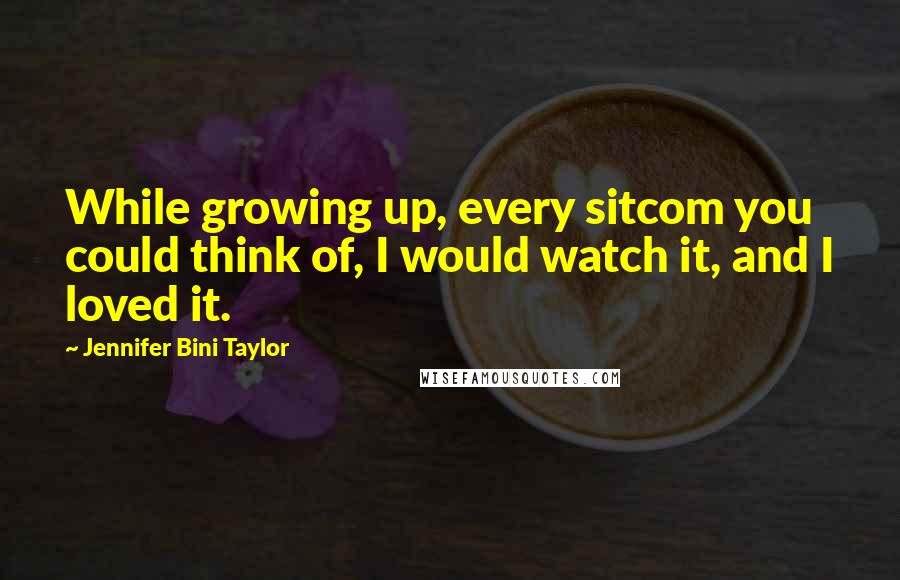 While growing up, every sitcom you could think of, I would watch it, and I loved it.

~ Jennifer Bini Taylor

WISEFAMOUSQUOTES.COM